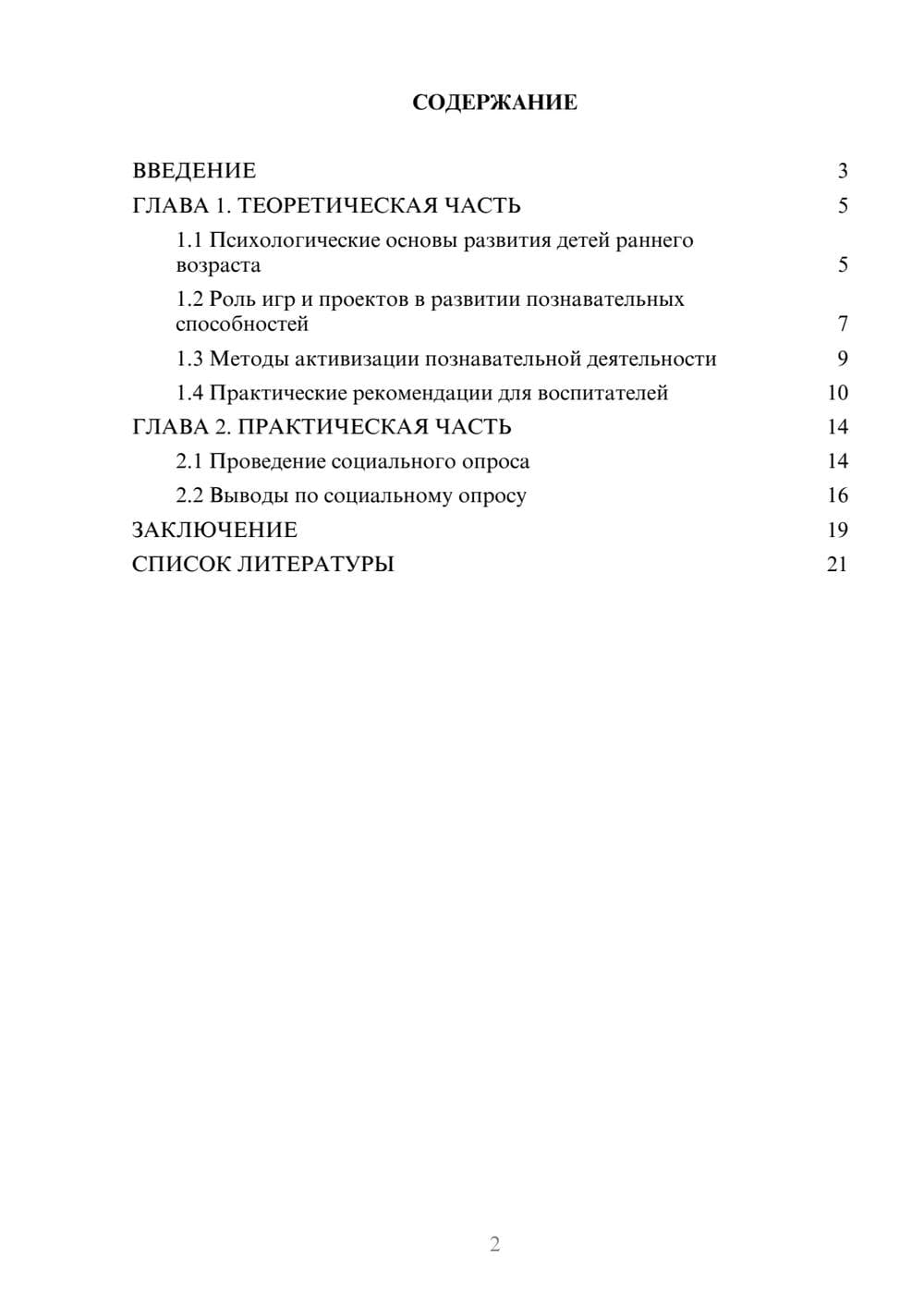 СОДЕРЖАНИЕ

ВВЕДЕНИЕ 3

ГЛАВА 1. ТЕОРЕТИЧЕСКАЯ ЧАСТЬ 5

1.1 Психологические основы развития детей раннего возраста 5

1.2 Роль игр и проектов в развитии познавательных способностей 7

1.3 Методы активизации познавательной деятельности 9

1.4 Практические рекомендации для воспитателей 10

ГЛАВА 2. ПРАКТИЧЕСКАЯ ЧАСТЬ 14

2.1 Проведение социального опроса 14

2.2 Выводы по социальному опросу 16

ЗАКЛЮЧЕНИЕ 19

СПИСОК ЛИТЕРАТУРЫ 21

2